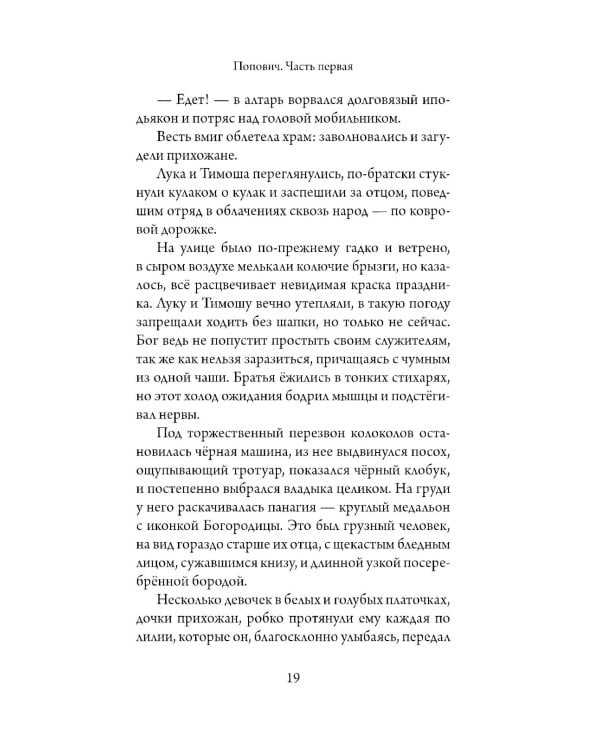 Попович. Часть первая

— Едет! — в алтарь ворвался долговязый иподьякон и потряс над головой мобильником.

Весть вмиг облетела храм: заволновались и загудели прихожане.

Лука и Тимоша переглянулись, по-братски стукнули кулаком о кулак и заспешили за отцом, поведшим отряд в облачениях сквозь народ — по ковровой дорожке.

На улице было по-прежнему гадко и ветрено, в сыром воздухе мелькали колючие брызги, но казалось, всё расцвечивает невидимая краска праздника. Луку и Тимошу вечно утепляли, в такую погоду запрещали ходить без шапки, но только не сейчас. Бог ведь не попустит простыть своим служителям, так же как нельзя заразиться, причащаясь с чумным из одной чаши. Братья ёжились в тонких стихарях, но этот холод ожидания бодрил мышцы и подстёгивал нервы.

Под торжественный перезвон колоколов остановилась чёрная машина, из нее выдвинулся посох, ощупывающий тротуар, показался чёрный клобук, и постепенно выбрался владыка целиком. На груди у него раскачивалась панагия — круглый медальон с иконкой Богородицы. Это был грузный человек, на вид гораздо старше их отца, с щекастым бледным лицом, сужавшимся книзу, и длинной узкой посеребрённой бородой.

Несколько девочек в белых и голубых платочках, дочки прихожан, робко протянули ему каждая по лилии, которые он, благосклонно улыбаясь, передал

19